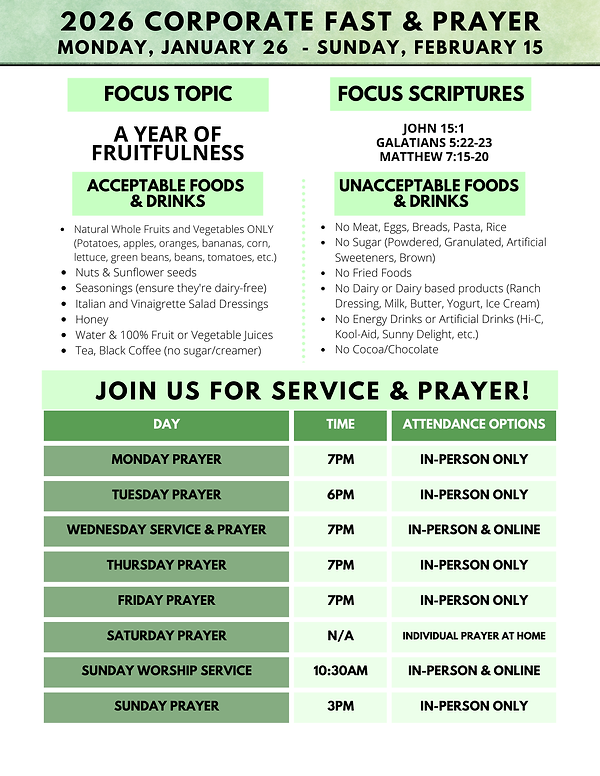 2026 CORPORATE FAST & PRAYER
MONDAY, JANUARY 26 - SUNDAY, FEBRUARY 15

FOCUS TOPIC

A YEAR OF FRUITFULNESS

ACCEPTABLE FOODS & DRINKS

- Natural Whole Fruits and Vegetables ONLY (Potatoes, apples, oranges, bananas, corn, lettuce, green beans, beans, tomatoes, etc.)
- Nuts & Sunflower seeds
- Seasonings (ensure they're dairy-free)
- Italian and Vinaigrette Salad Dressings
- Honey
- Water & 100% Fruit or Vegetable Juices
- Tea, Black Coffee (no sugar/creamer)

FOCUS SCRIPTURES

JOHN 15:1
GALATIANS 5:22-23
MATTHEW 7:15-20

UNACCEPTABLE FOODS & DRINKS

- No Meat, Eggs, Breads, Pasta, Rice
- No Sugar (Powdered, Granulated, Artificial Sweeteners, Brown)
- No Fried Foods
- No Dairy or Dairy based products (Ranch Dressing, Milk, Butter, Yogurt, Ice Cream)
- No Energy Drinks or Artificial Drinks (Hi-C, Kool-Aid, Sunny Delight, etc.)
- No Cocoa/Chocolate

JOIN US FOR SERVICE & PRAYER!

| DAY | TIME | ATTENDANCE OPTIONS |
|---|---|---|
| MONDAY PRAYER | 7PM | IN-PERSON ONLY |
| TUESDAY PRAYER | 6PM | IN-PERSON ONLY |
| WEDNESDAY SERVICE & PRAYER | 7PM | IN-PERSON & ONLINE |
| THURSDAY PRAYER | 7PM | IN-PERSON ONLY |
| FRIDAY PRAYER | 7PM | IN-PERSON ONLY |
| SATURDAY PRAYER | N/A | INDIVIDUAL PRAYER AT HOME |
| SUNDAY WORSHIP SERVICE | 10:30AM | IN-PERSON & ONLINE |
| SUNDAY PRAYER | 3PM | IN-PERSON ONLY |